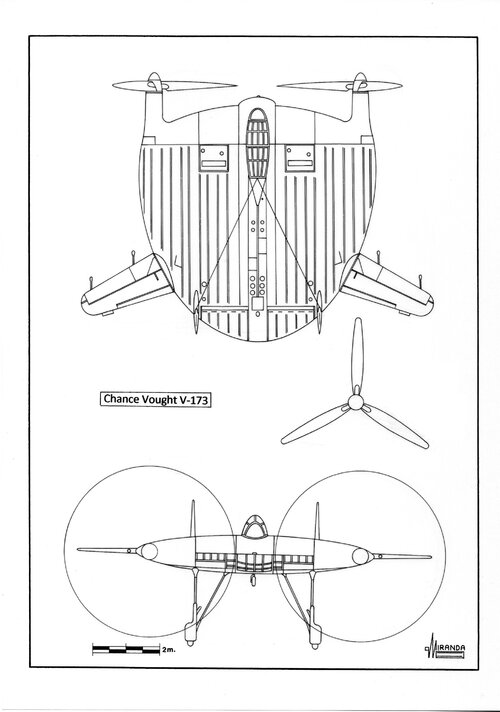 Chance Vought V-173

2m.

MIRANDA